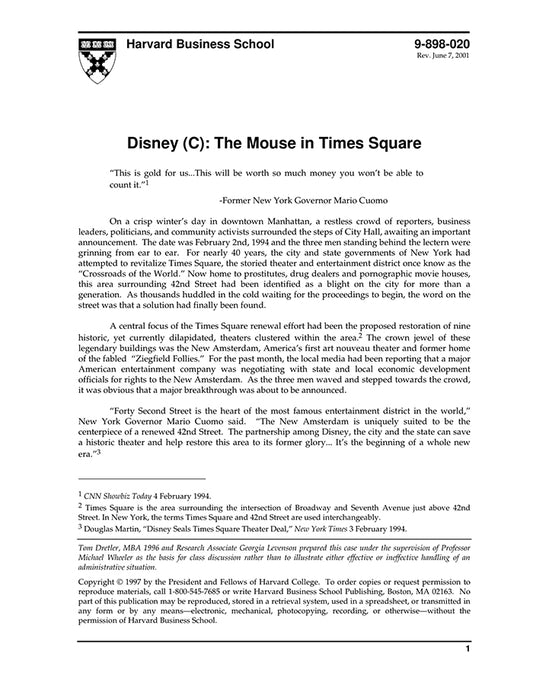 Harvard Business School

9-898-020
Rev. June 7, 2001

Disney (C): The Mouse in Times Square

"This is gold for us...This will be worth so much money you won't be able to count it."$^1$

-Former New York Governor Mario Cuomo

On a crisp winter's day in downtown Manhattan, a restless crowd of reporters, business leaders, politicians, and community activists surrounded the steps of City Hall, awaiting an important announcement. The date was February 2nd, 1994 and the three men standing behind the lectern were grinning from ear to ear. For nearly 40 years, the city and state governments of New York had attempted to revitalize Times Square, the storied theater and entertainment district once know as the "Crossroads of the World." Now home to prostitutes, drug dealers and pornographic movie houses, this area surrounding 42nd Street had been identified as a blight on the city for more than a generation. As thousands huddled in the cold waiting for the proceedings to begin, the word on the street was that a solution had finally been found.

A central focus of the Times Square renewal effort had been the proposed restoration of nine historic, yet currently dilapidated, theaters clustered within the area.$^2$ The crown jewel of these legendary buildings was the New Amsterdam, America's first art nouveau theater and former home of the fabled "Ziegfield Follies." For the past month, the local media had been reporting that a major American entertainment company was negotiating with state and local economic development officials for rights to the New Amsterdam. As the three men waved and stepped towards the crowd, it was obvious that a major breakthrough was about to be announced.

"Forty Second Street is the heart of the most famous entertainment district in the world," New York Governor Mario Cuomo said. "The New Amsterdam is uniquely suited to be the centerpiece of a renewed 42nd Street. The partnership among Disney, the city and the state can save a historic theater and help restore this area to its former glory... It's the beginning of a whole new era."$^3$

$^1$ CNN Showbiz Today 4 February 1994.
$^2$ Times Square is the area surrounding the intersection of Broadway and Seventh Avenue just above 42nd Street. In New York, the terms Times Square and 42nd Street are used interchangeably.
$^3$ Douglas Martin, "Disney Seals Times Square Theater Deal," New York Times 3 February 1994.

Tom Dretler, MBA 1996 and Research Associate Georgia Levenson prepared this case under the supervision of Professor Michael Wheeler as the basis for class discussion rather than to illustrate either effective or ineffective handling of an administrative situation.

Copyright © 1997 by the President and Fellows of Harvard College. To order copies or request permission to reproduce materials, call 1-800-545-7685 or write Harvard Business School Publishing, Boston, MA 02163. No part of this publication may be reproduced, stored in a retrieval system, used in a spreadsheet, or transmitted in any form or by any means—electronic, mechanical, photocopying, recording, or otherwise—without the permission of Harvard Business School.

1